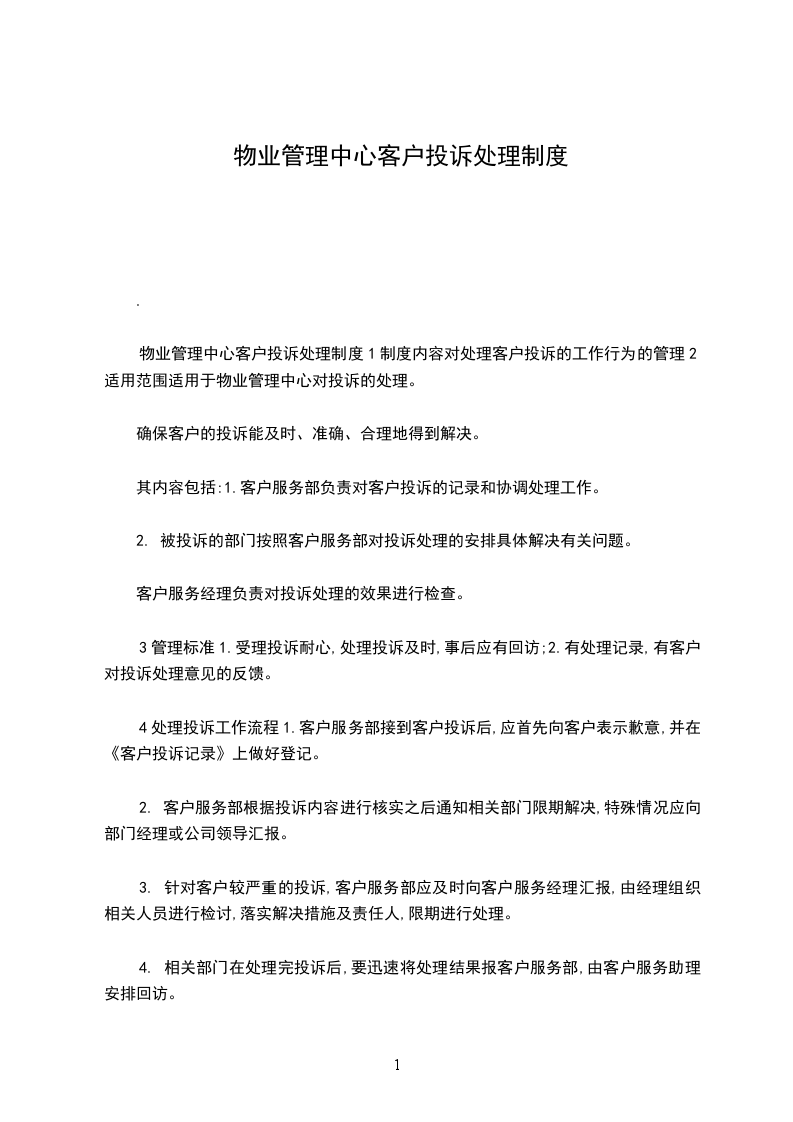 物业管理中心客户投诉处理制度

.

物业管理中心客户投诉处理制度 1 制度内容对处理客户投诉的工作行为的管理 2 适用范围适用于物业管理中心对投诉的处理。

确保客户的投诉能及时、准确、合理地得到解决。

其内容包括:1.客户服务部负责对客户投诉的记录和协调处理工作。

2. 被投诉的部门按照客户服务部对投诉处理的安排具体解决有关问题。

客户服务经理负责对投诉处理的效果进行检查。

3 管理标准 1.受理投诉耐心,处理投诉及时,事后应有回访;2.有处理记录,有客户对投诉处理意见的反馈。

4 处理投诉工作流程 1.客户服务部接到客户投诉后,应首先向客户表示歉意,并在《客户投诉记录》上做好登记。

2. 客户服务部根据投诉内容进行核实之后通知相关部门限期解决,特殊情况应向部门经理或公司领导汇报。

3. 针对客户较严重的投诉,客户服务部应及时向客户服务经理汇报,由经理组织相关人员进行检讨,落实解决措施及责任人,限期进行处理。

4. 相关部门在处理完投诉后,要迅速将处理结果报客户服务部,由客户服务助理安排回访。

1